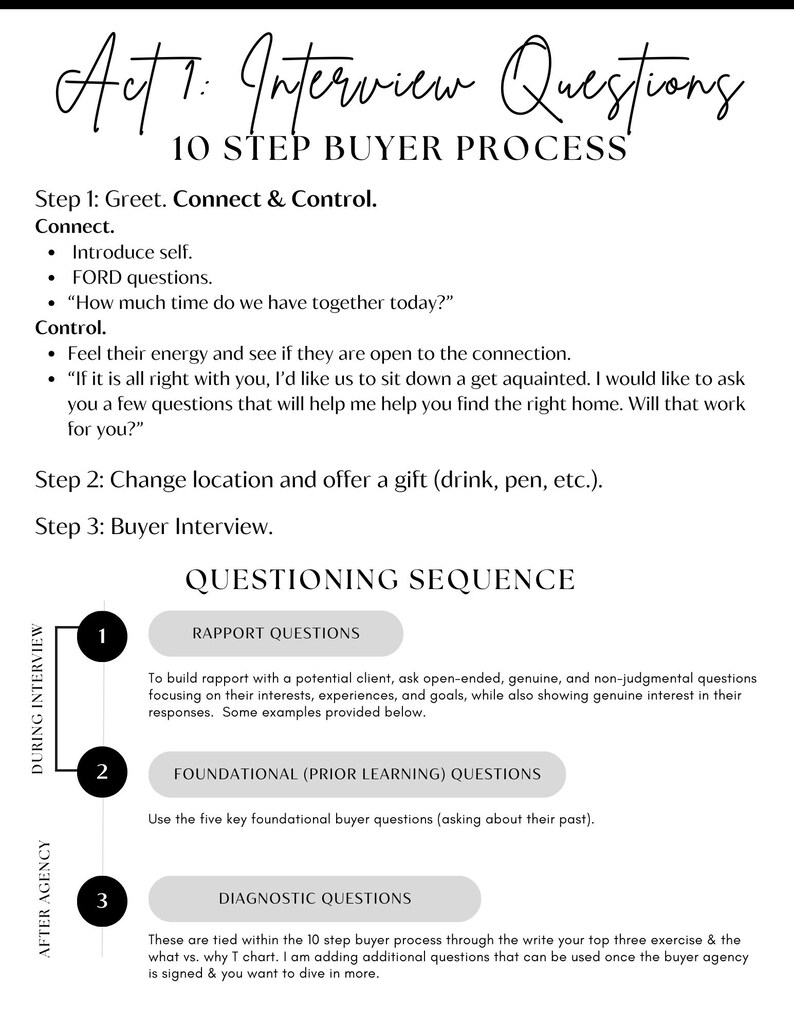 Act 1: Interview Questions
10 STEP BUYER PROCESS

Step 1: Greet. Connect & Control.

Connect.
• Introduce self.
• FORD questions.
• "How much time do we have together today?"

Control.
• Feel their energy and see if they are open to the connection.
• "If it is all right with you, I'd like us to sit down a get aquainted. I would like to ask you a few questions that will help me help you find the right home. Will that work for you?"

Step 2: Change location and offer a gift (drink, pen, etc.).

Step 3: Buyer Interview.

QUESTIONING SEQUENCE

DURING INTERVIEW

1
RAPPORT QUESTIONS

To build rapport with a potential client, ask open-ended, genuine, and non-judgmental questions focusing on their interests, experiences, and goals, while also showing genuine interest in their responses. Some examples provided below.

2
FOUNDATIONAL (PRIOR LEARNING) QUESTIONS

Use the five key foundational buyer questions (asking about their past).

AFTER AGENCY

3
DIAGNOSTIC QUESTIONS

These are tied within the 10 step buyer process through the write your top three exercise & the what vs. why T chart. I am adding additional questions that can be used once the buyer agency is signed & you want to dive in more.